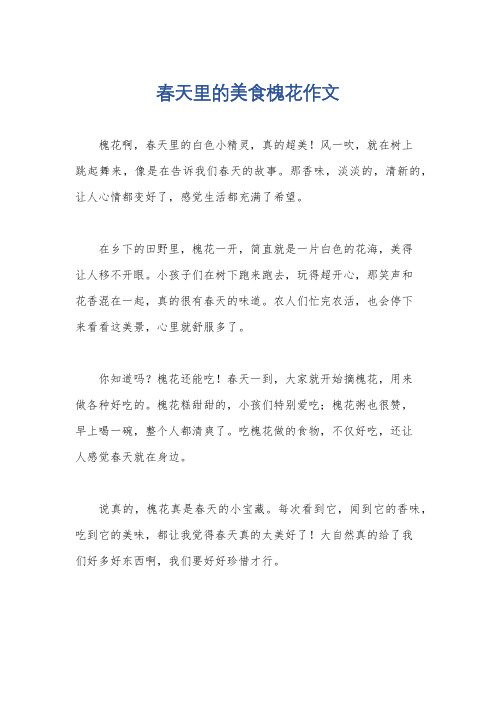 春天里的美食槐花作文

槐花啊，春天里的白色小精灵，真的超美！风一吹，就在树上跳起舞来，像是在告诉我们春天的故事。那香味，淡淡的，清新的，让人心情都变好了，感觉生活都充满了希望。

在乡下的田野里，槐花一开，简直就是一片白色的花海，美得让人移不开眼。小孩子们在树下跑来跑去，玩得超开心，那笑声和花香混在一起，真的很有春天的味道。农人们忙完农活，也会停下来看看这美景，心里就舒服多了。

你知道吗？槐花还能吃！春天一到，大家就开始摘槐花，用来做各种好吃的。槐花糕甜甜的，小孩们特别爱吃；槐花粥也很赞，早上喝一碗，整个人都清爽了。吃槐花做的食物，不仅好吃，还让人感觉春天就在身边。

说真的，槐花真是春天的小宝藏。每次看到它，闻到它的香味，吃到它的美味，都让我觉得春天真的太美好了！大自然真的给了我们好多好东西啊，我们要好好珍惜才行。